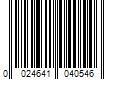 0 024641 040546